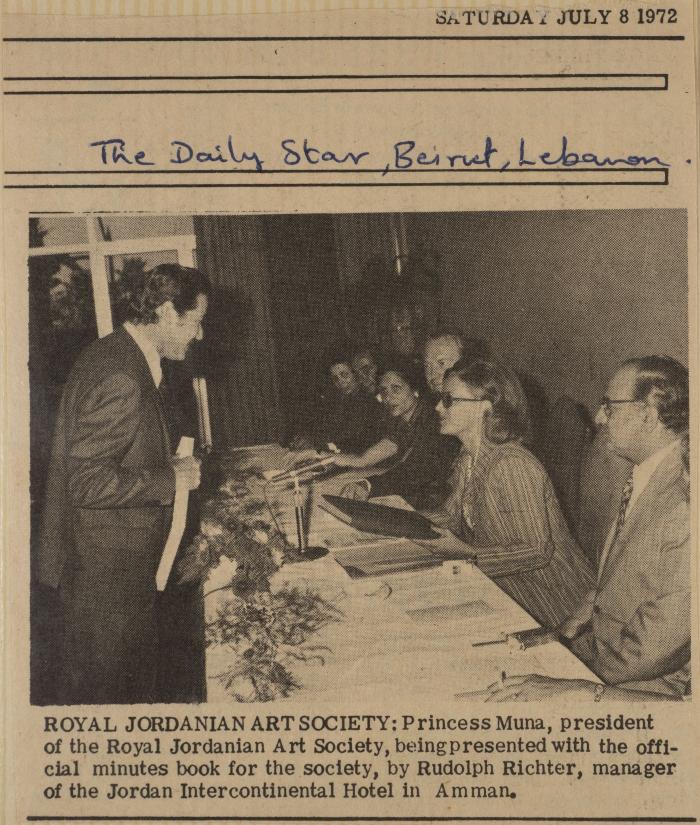 SATURDAY JULY 8 1972

The Daily Star, Beirut, Lebanon.

ROYAL JORDANIAN ART SOCIETY: Princess Muna, president of the Royal Jordanian Art Society, being presented with the official minutes book for the society, by Rudolph Richter, manager of the Jordan Intercontinental Hotel in Amman.